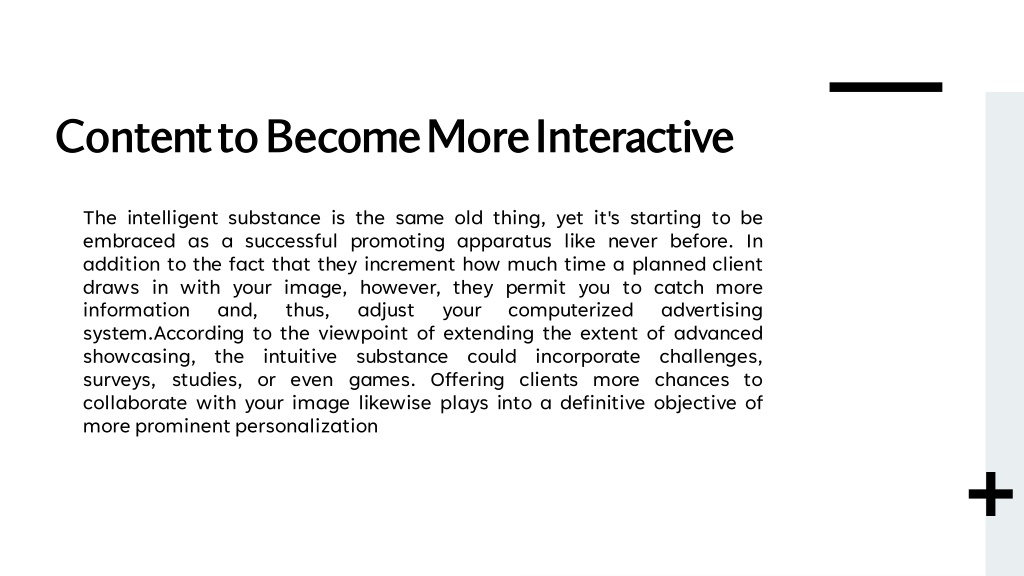 Content to Become More Interactive

The intelligent substance is the same old thing, yet it's starting to be embraced as a successful promoting apparatus like never before. In addition to the fact that they increment how much time a planned client draws in with your image, however, they permit you to catch more information and, thus, adjust your computerized advertising system.According to the viewpoint of extending the extent of advanced showcasing, the intuitive substance could incorporate challenges, surveys, studies, or even games. Offering clients more chances to collaborate with your image likewise plays into a definitive objective of more prominent personalization

+